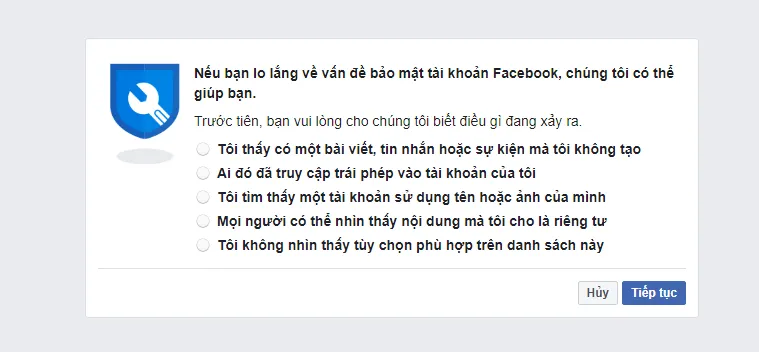 Nếu bạn lo lắng về vấn đề bảo mật tài khoản Facebook, chúng tôi có thể giúp bạn.

Trước tiên, bạn vui lòng cho chúng tôi biết điều gì đang xảy ra.

Tôi thấy có một bài viết, tin nhắn hoặc sự kiện mà tôi không tạo

Ai đó đã truy cập trái phép vào tài khoản của tôi

Tôi tìm thấy một tài khoản sử dụng tên hoặc ảnh của mình

Mọi người có thể nhìn thấy nội dung mà tôi cho là riêng tư

Tôi không nhìn thấy tùy chọn phù hợp trên danh sách này

Hủy

Tiếp tục